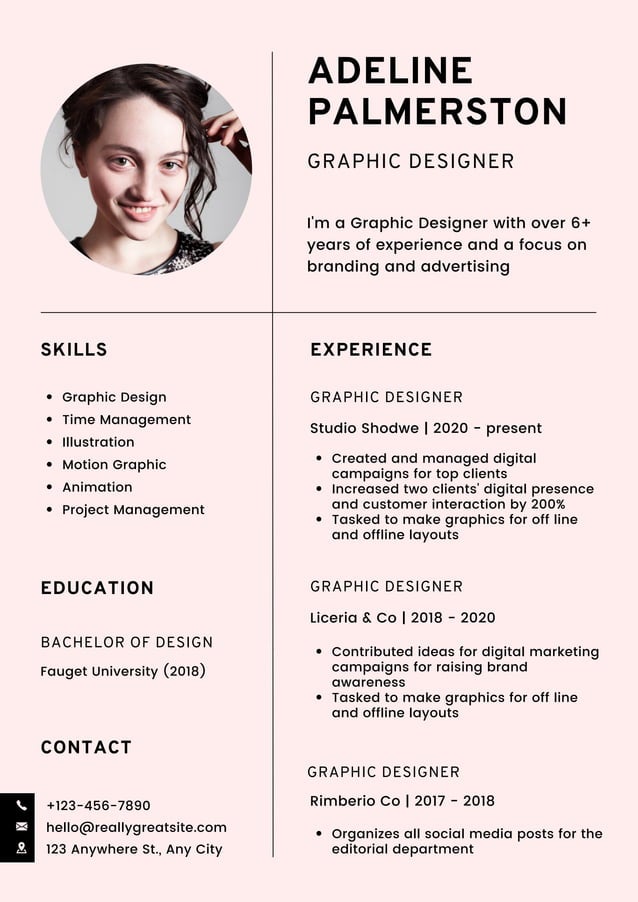 ADELINE PALMERSTON

GRAPHIC DESIGNER

I'm a Graphic Designer with over 6+ years of experience and a focus on branding and advertising

SKILLS

- Graphic Design
- Time Management
- Illustration
- Motion Graphic
- Animation
- Project Management

EDUCATION

BACHELOR OF DESIGN

Fauget University (2018)

CONTACT

+123-456-7890
hello@reallygreatsite.com
123 Anywhere St., Any City

EXPERIENCE

GRAPHIC DESIGNER

Studio Shodwe | 2020 - present

- Created and managed digital campaigns for top clients
- Increased two clients' digital presence and customer interaction by 200%
- Tasked to make graphics for off line and offline layouts

GRAPHIC DESIGNER

Liceria & Co | 2018 - 2020

- Contributed ideas for digital marketing campaigns for raising brand awareness
- Tasked to make graphics for off line and offline layouts

GRAPHIC DESIGNER

Rimberio Co | 2017 - 2018

- Organizes all social media posts for the editorial department